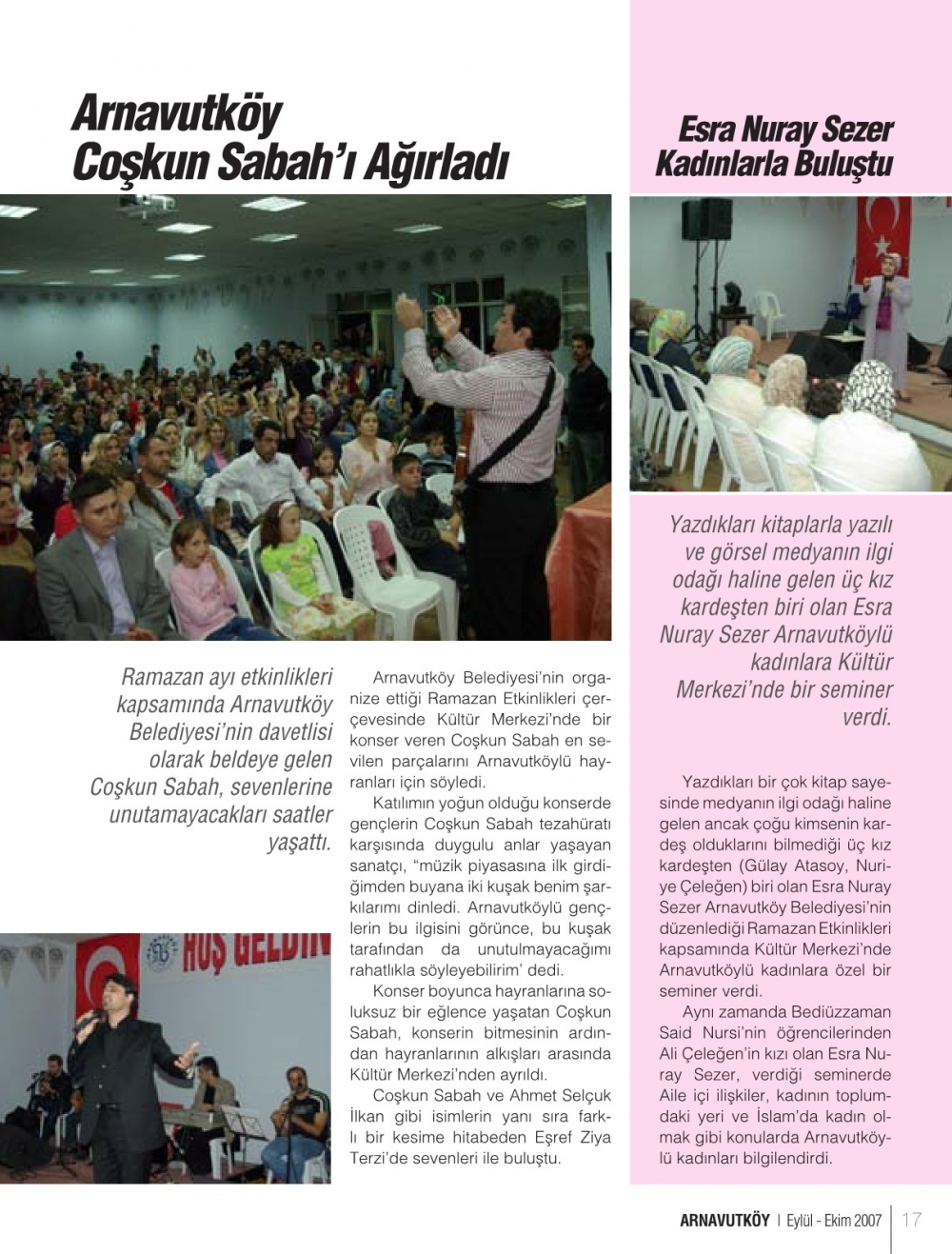 Arnavutköy Coşkun Sabah'ı Ağırladı

Ramazan ayı etkinlikleri kapsamında Arnavutköy Belediyesi'nin davetlisi olarak beldeye gelen Coşkun Sabah, sevenlerine unutamayacakları saatler yaşattı.

HOŞ GELDİN

Arnavutköy Belediyesi'nin organize ettiği Ramazan Etkinlikleri çerçevesinde Kültür Merkezi'nde bir konser veren Coşkun Sabah en sevilen parçalarını Arnavutköylü hayranları için söyledi.

Katılımın yoğun olduğu konserde gençlerin Coşkun Sabah tezahüratı karşısında duygulu anlar yaşayan sanatçı, "müzik piyasasına ilk girdiğimden buyana iki kuşak benim şarkılarımı dinledi. Arnavutköylü gençlerin bu ilgisini görünce, bu kuşak tarafından da unutulmayacağımı rahatlıkla söyleyebilirim' dedi.

Konser boyunca hayranlarına soluksuz bir eğlence yaşatan Coşkun Sabah, konserin bitmesinin ardından hayranlarının alkışları arasında Kültür Merkezi'nden ayrıldı.

Coşkun Sabah ve Ahmet Selçuk İlkan gibi isimlerin yanı sıra farklı bir kesime hitabeden Eşref Ziya Terzi'de sevenleri ile buluştu.

Esra Nuray Sezer Kadınlarla Buluştu

Yazdıkları kitaplarla yazılı ve görsel medyanın ilgi odağı haline gelen üç kız kardeşten biri olan Esra Nuray Sezer Arnavutköylü kadınlara Kültür Merkezi'nde bir seminer verdi.

Yazdıkları bir çok kitap sayesinde medyanın ilgi odağı haline gelen ancak çoğu kimsenin kardeş olduklarını bilmediği üç kız kardeşten (Gülay Atasoy, Nuriye Çeleğen) biri olan Esra Nuray Sezer Arnavutköy Belediyesi'nin düzenlediği Ramazan Etkinlikleri kapsamında Kültür Merkezi'nde Arnavutköylü kadınlara özel bir seminer verdi.

Aynı zamanda Bediüzzaman Said Nursi'nin öğrencilerinden Ali Çeleğen'in kızı olan Esra Nuray Sezer, verdiği seminerde Aile içi ilişkiler, kadının toplumdaki yeri ve İslam'da kadın olmak gibi konularda Arnavutköylü kadınları bilgilendirdi.

ARNAVUTKÖY | Eylül - Ekim 2007 | 17